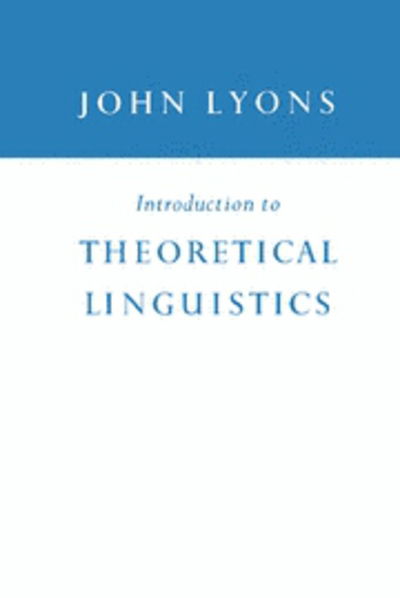 JOHN LYONS

Introduction to

THEORETICAL LINGUISTICS